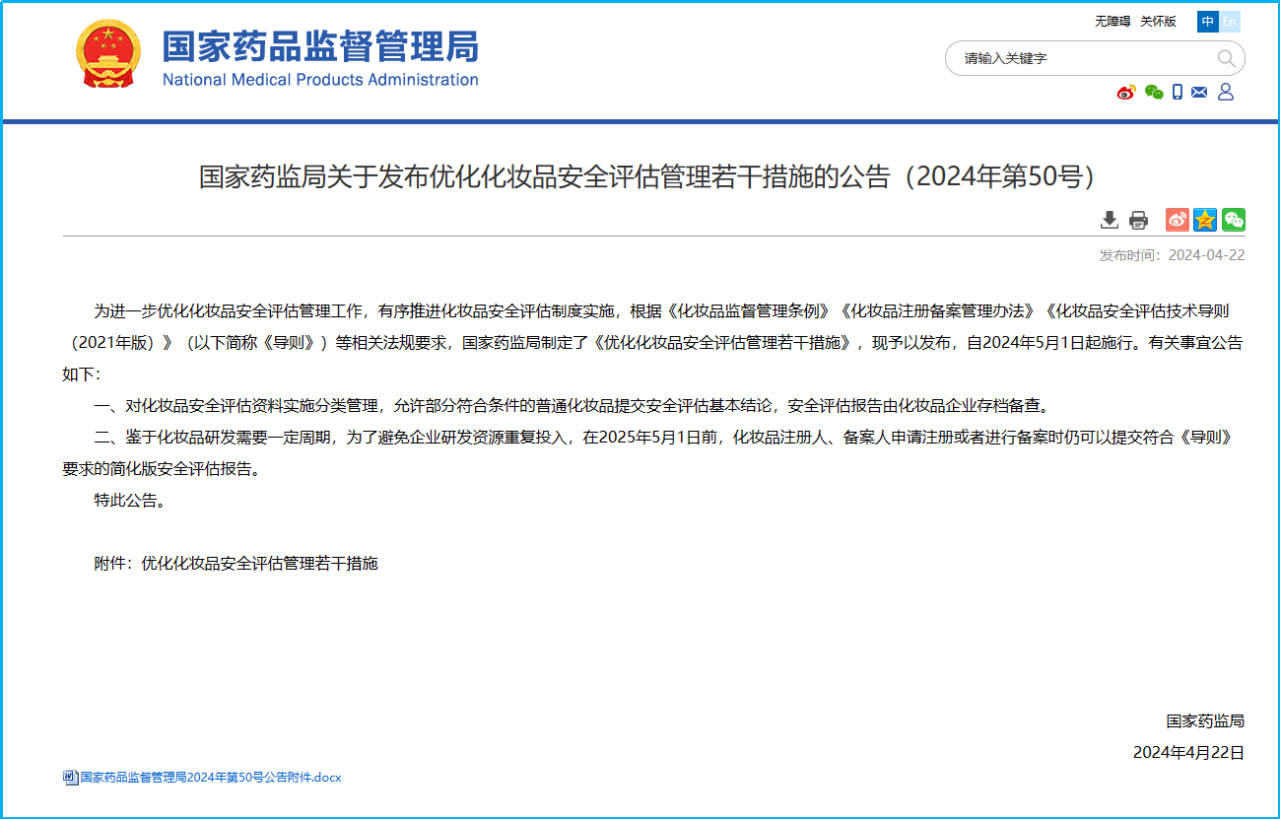 国家药品监督管理局
National Medical Products Administration

无障碍 关怀版 中 En

请输入关键字

国家药监局关于发布优化化妆品安全评估管理若干措施的公告（2024年第50号）

发布时间：2024-04-22

为进一步优化化妆品安全评估管理工作，有序推进化妆品安全评估制度实施，根据《化妆品监督管理条例》《化妆品注册备案管理办法》《化妆品安全评估技术导则（2021年版）》（以下简称《导则》）等相关法规要求，国家药监局制定了《优化化妆品安全评估管理若干措施》，现予以发布，自2024年5月1日起施行。有关事宜公告如下：

一、对化妆品安全评估资料实施分类管理，允许部分符合条件的普通化妆品提交安全评估基本结论，安全评估报告由化妆品企业存档备查。

二、鉴于化妆品研发需要一定周期，为了避免企业研发资源重复投入，在2025年5月1日前，化妆品注册人、备案人申请注册或者进行备案时仍可以提交符合《导则》要求的简化版安全评估报告。

特此公告。

附件：优化化妆品安全评估管理若干措施

国家药监局

2024年4月22日

国家药品监督管理局2024年第50号公告附件.docx